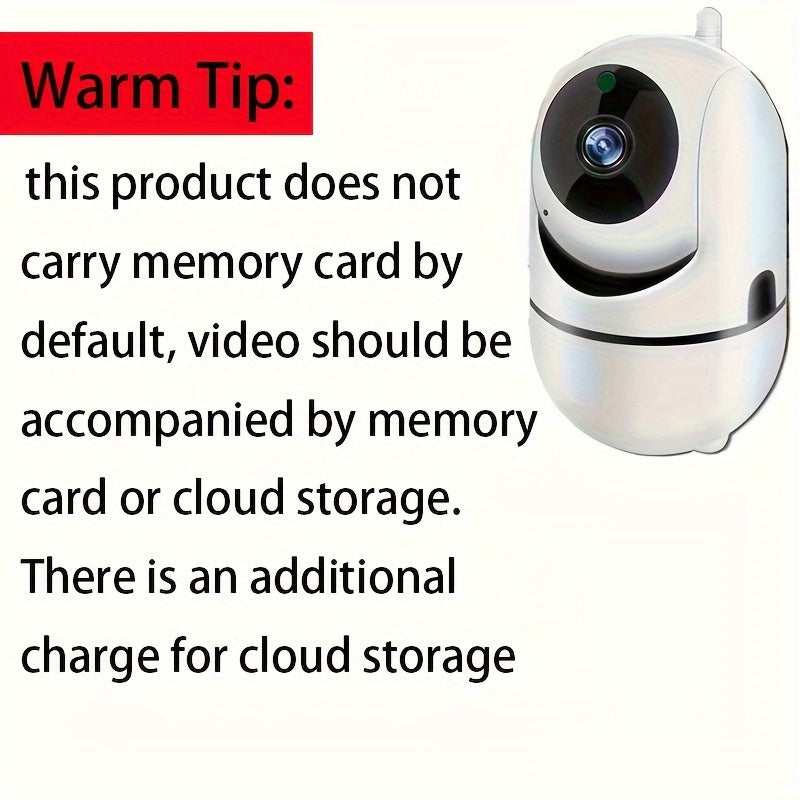 Warm Tip:

this product does not carry memory card by default, video should be accompanied by memory card or cloud storage. There is an additional charge for cloud storage